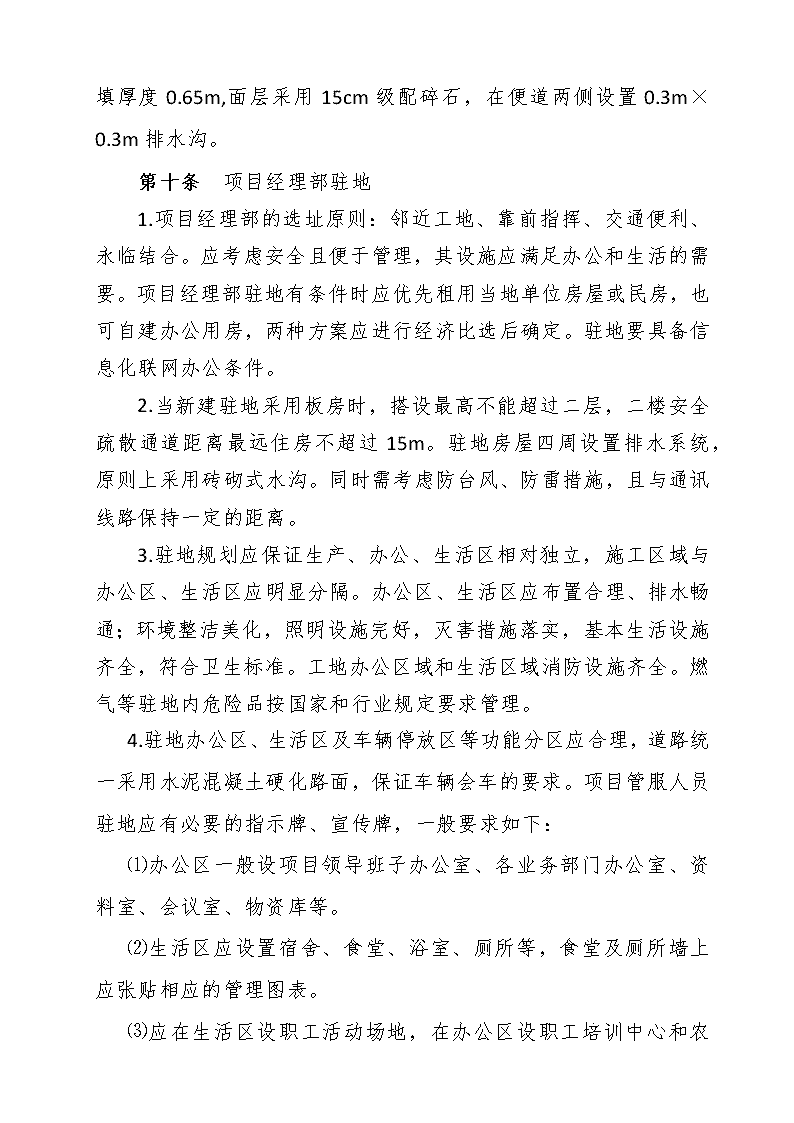 填厚度 0.65m,面层采用 15cm 级配碎石，在便道两侧设置 0.3m×0.3m 排水沟。

第十条　项目经理部驻地

1.项目经理部的选址原则：邻近工地、靠前指挥、交通便利、永临结合。应考虑安全且便于管理，其设施应满足办公和生活的需要。项目经理部驻地有条件时应优先租用当地单位房屋或民房，也可自建办公用房，两种方案应进行经济比选后确定。驻地要具备信息化联网办公条件。

2.当新建驻地采用板房时，搭设最高不能超过二层，二楼安全疏散通道距离最远住房不超过 15m。驻地房屋四周设置排水系统，原则上采用砖砌式水沟。同时需考虑防台风、防雷措施，且与通讯线路保持一定的距离。

3.驻地规划应保证生产、办公、生活区相对独立，施工区域与办公区、生活区应明显分隔。办公区、生活区应布置合理、排水畅通；环境整洁美化，照明设施完好，灭害措施落实，基本生活设施齐全，符合卫生标准。工地办公区域和生活区域消防设施齐全。燃气等驻地内危险品按国家和行业规定要求管理。

4.驻地办公区、生活区及车辆停放区等功能分区应合理，道路统一采用水泥混凝土硬化路面，保证车辆会车的要求。项目管服人员驻地应有必要的指示牌、宣传牌，一般要求如下：

⑴办公区一般设项目领导班子办公室、各业务部门办公室、资料室、会议室、物资库等。

⑵生活区应设置宿舍、食堂、浴室、厕所等，食堂及厕所墙上应张贴相应的管理图表。

⑶应在生活区设职工活动场地，在办公区设职工培训中心和农